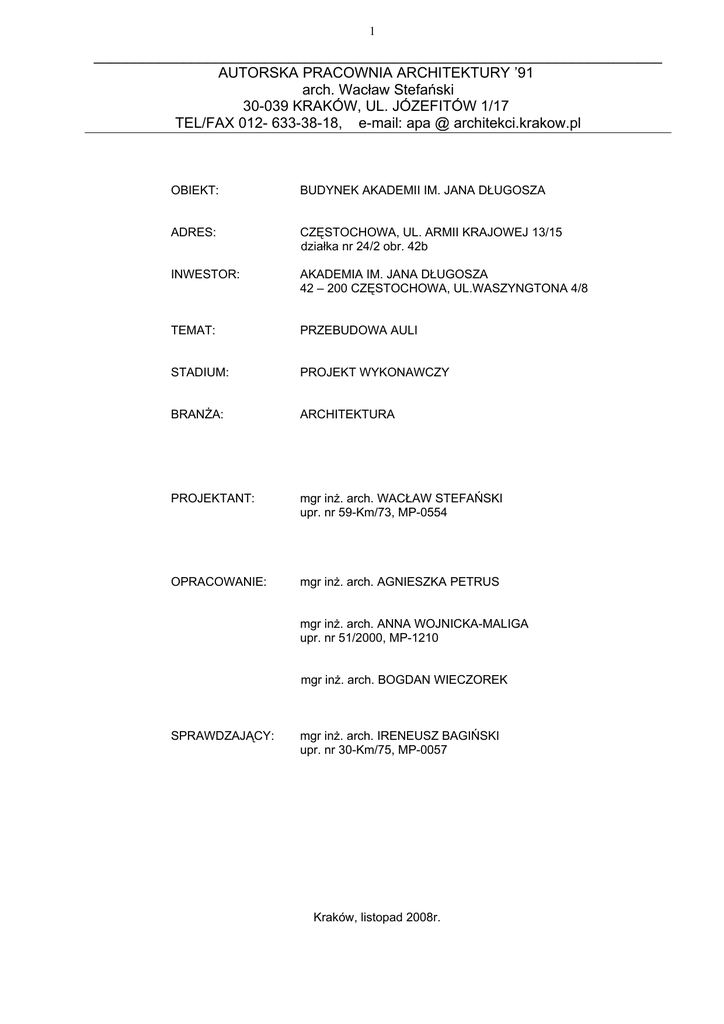 1

AUTORSKA PRACOWNIA ARCHITEKTURY '91
arch. Wacław Stefański
30-039 KRAKÓW, UL. JÓZEFITÓW 1/17
TEL/FAX 012- 633-38-18, e-mail: apa @ architekci.krakow.pl

OBIEKT: BUDYNEK AKADEMII IM. JANA DŁUGOSZA

ADRES: CZĘSTOCHOWA, UL. ARMII KRAJOWEJ 13/15
działka nr 24/2 obr. 42b

INWESTOR: AKADEMIA IM. JANA DŁUGOSZA
42 – 200 CZĘSTOCHOWA, UL.WASZYNGTONA 4/8

TEMAT: PRZEBUDOWA AULI

STADIUM: PROJEKT WYKONAWCZY

BRANŻA: ARCHITEKTURA

PROJEKTANT: mgr inż. arch. WACŁAW STEFAŃSKI
upr. nr 59-Km/73, MP-0554

OPRACOWANIE: mgr inż. arch. AGNIESZKA PETRUS

mgr inż. arch. ANNA WOJNICKA-MALIGA
upr. nr 51/2000, MP-1210

mgr inż. arch. BOGDAN WIECZOREK

SPRAWDZAJĄCY: mgr inż. arch. IRENEUSZ BAGIŃSKI
upr. nr 30-Km/75, MP-0057

Kraków, listopad 2008r.